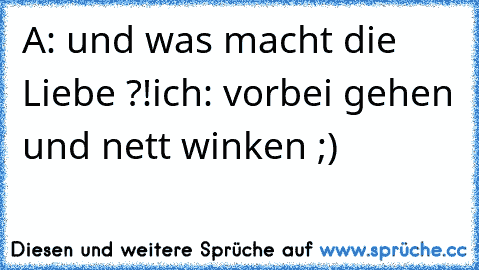 A: und was macht die Liebe ?!ich: vorbei gehen und nett winken ;)

Diesen und weitere Sprüche auf www.sprüche.cc